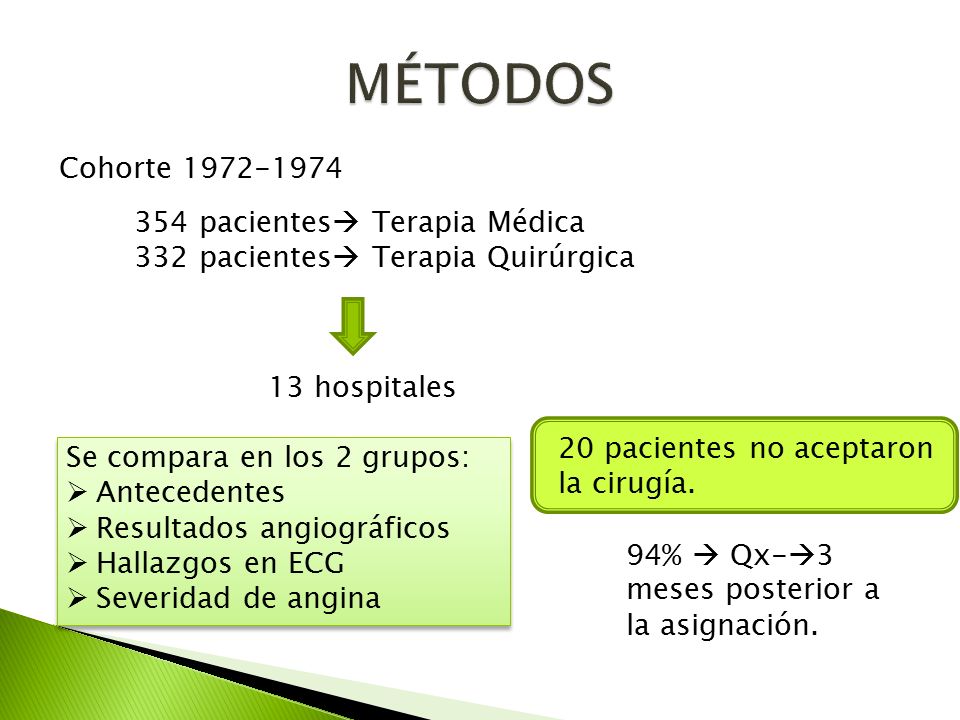 MÉTODOS

Cohorte 1972-1974

354 pacientes→ Terapia Médica
332 pacientes→ Terapia Quirúrgica

13 hospitales

Se compara en los 2 grupos:
➢ Antecedentes
➢ Resultados angiográficos
➢ Hallazgos en ECG
➢ Severidad de angina

20 pacientes no aceptaron la cirugía.

94% → Qx-→3 meses posterior a la asignación.